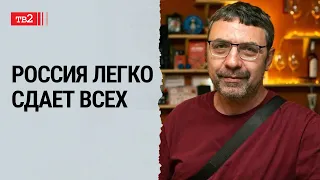 ТВ2

РОССИЯ ЛЕГКО СДАЕТ ВСЕХ